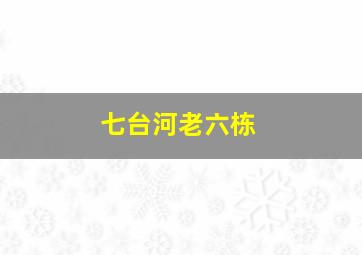 七台河老六栋